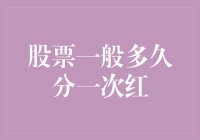 股票一般多久分一次红